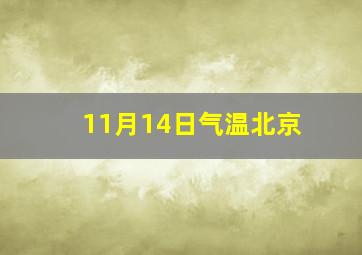 11月14日气温北京